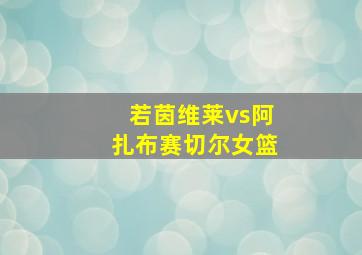 若茵维莱vs阿扎布赛切尔女篮